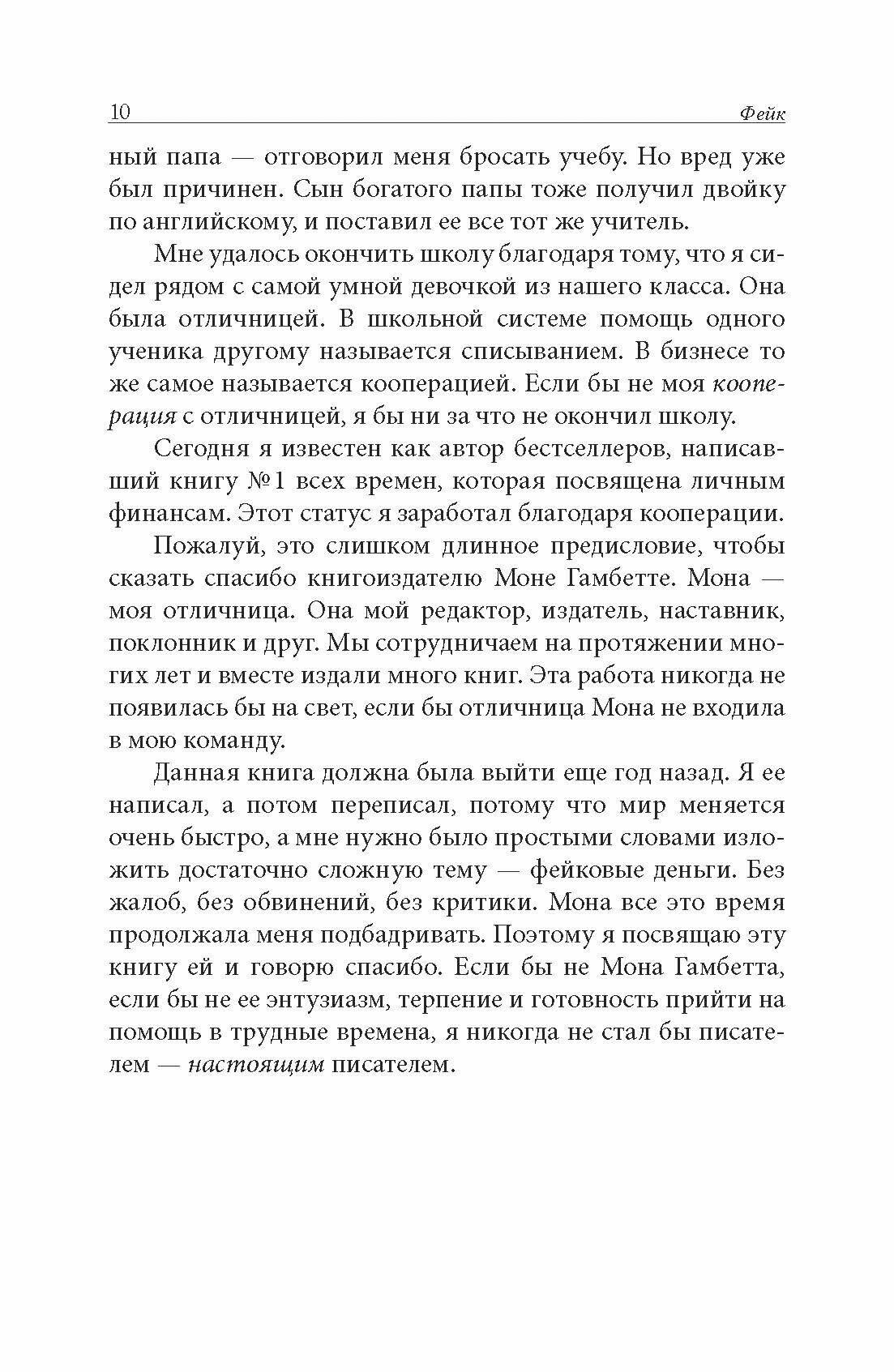 10 Фейк

ный папа — отговорил меня бросать учебу. Но вред уже был причинен. Сын богатого папы тоже получил двойку по английскому, и поставил ее все тот же учитель.

Мне удалось окончить школу благодаря тому, что я сидел рядом с самой умной девочкой из нашего класса. Она была отличницей. В школьной системе помощь одного ученика другому называется списыванием. В бизнесе то же самое называется кооперацией. Если бы не моя кооперация с отличницей, я бы ни за что не окончил школу.

Сегодня я известен как автор бестселлеров, написавший книгу №1 всех времен, которая посвящена личным финансам. Этот статус я заработал благодаря кооперации.

Пожалуй, это слишком длинное предисловие, чтобы сказать спасибо книгоиздателю Моне Гамбетте. Мона — моя отличница. Она мой редактор, издатель, наставник, поклонник и друг. Мы сотрудничаем на протяжении многих лет и вместе издали много книг. Эта работа никогда не появилась бы на свет, если бы отличница Мона не входила в мою команду.

Данная книга должна была выйти еще год назад. Я ее написал, а потом переписал, потому что мир меняется очень быстро, а мне нужно было простыми словами изложить достаточно сложную тему — фейковые деньги. Без жалоб, без обвинений, без критики. Мона все это время продолжала меня подбадривать. Поэтому я посвящаю эту книгу ей и говорю спасибо. Если бы не Мона Гамбетта, если бы не ее энтузиазм, терпение и готовность прийти на помощь в трудные времена, я никогда не стал бы писателем — настоящим писателем.